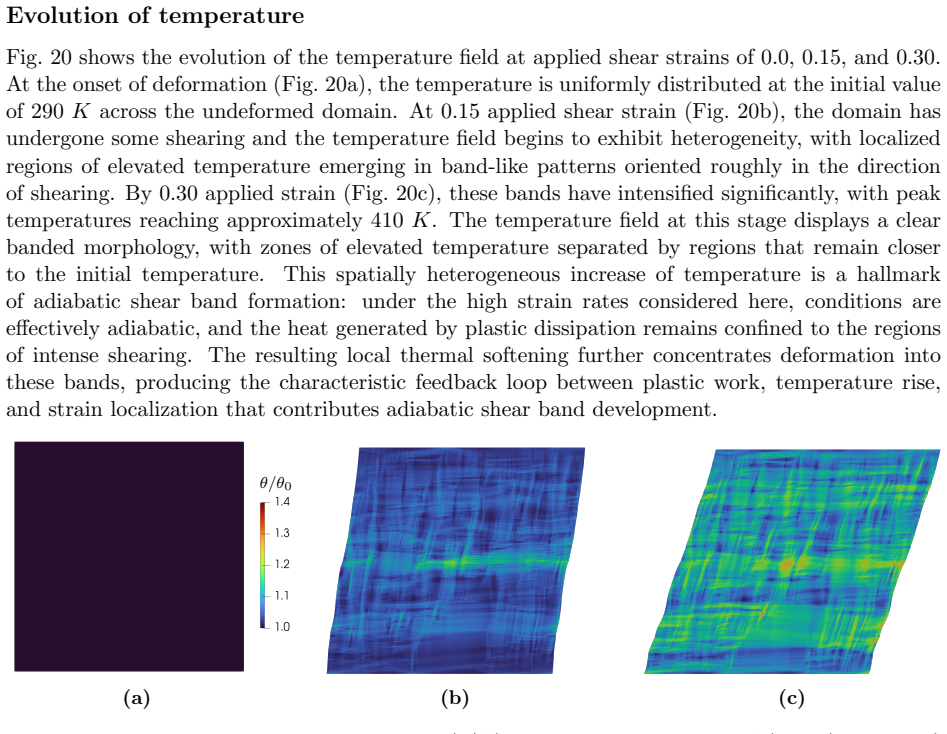 Evolution of temperature

Fig. 20 shows the evolution of the temperature field at applied shear strains of 0.0, 0.15, and 0.30. At the onset of deformation (Fig. 20a), the temperature is uniformly distributed at the initial value of 290 $K$ across the undeformed domain. At 0.15 applied shear strain (Fig. 20b), the domain has undergone some shearing and the temperature field begins to exhibit heterogeneity, with localized regions of elevated temperature emerging in band-like patterns oriented roughly in the direction of shearing. By 0.30 applied strain (Fig. 20c), these bands have intensified significantly, with peak temperatures reaching approximately 410 $K$. The temperature field at this stage displays a clear banded morphology, with zones of elevated temperature separated by regions that remain closer to the initial temperature. This spatially heterogeneous increase of temperature is a hallmark of adiabatic shear band formation: under the high strain rates considered here, conditions are effectively adiabatic, and the heat generated by plastic dissipation remains confined to the regions of intense shearing. The resulting local thermal softening further concentrates deformation into these bands, producing the characteristic feedback loop between plastic work, temperature rise, and strain localization that contributes adiabatic shear band development.

$\theta/\theta_0$
1.4
1.3
1.2
1.1
1.0

(a)

(b)

(c)